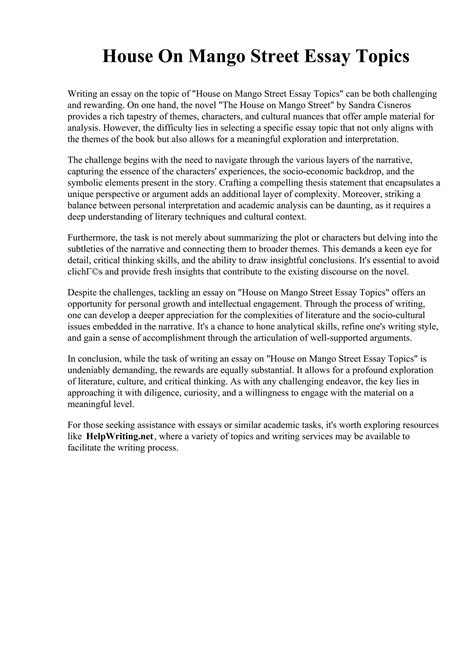 House On Mango Street Essay Topics

Writing an essay on the topic of "House on Mango Street Essay Topics" can be both challenging and rewarding. On one hand, the novel "The House on Mango Street" by Sandra Cisneros provides a rich tapestry of themes, characters, and cultural nuances that offer ample material for analysis. However, the difficulty lies in selecting a specific essay topic that not only aligns with the themes of the book but also allows for a meaningful exploration and interpretation.

The challenge begins with the need to navigate through the various layers of the narrative, capturing the essence of the characters' experiences, the socio-economic backdrop, and the symbolic elements present in the story. Crafting a compelling thesis statement that encapsulates a unique perspective or argument adds an additional layer of complexity. Moreover, striking a balance between personal interpretation and academic analysis can be daunting, as it requires a deep understanding of literary techniques and cultural context.

Furthermore, the task is not merely about summarizing the plot or characters but delving into the subtleties of the narrative and connecting them to broader themes. This demands a keen eye for detail, critical thinking skills, and the ability to draw insightful conclusions. It's essential to avoid clichГ©s and provide fresh insights that contribute to the existing discourse on the novel.

Despite the challenges, tackling an essay on "House on Mango Street Essay Topics" offers an opportunity for personal growth and intellectual engagement. Through the process of writing, one can develop a deeper appreciation for the complexities of literature and the socio-cultural issues embedded in the narrative. It's a chance to hone analytical skills, refine one's writing style, and gain a sense of accomplishment through the articulation of well-supported arguments.

In conclusion, while the task of writing an essay on "House on Mango Street Essay Topics" is undeniably demanding, the rewards are equally substantial. It allows for a profound exploration of literature, culture, and critical thinking. As with any challenging endeavor, the key lies in approaching it with diligence, curiosity, and a willingness to engage with the material on a meaningful level.

For those seeking assistance with essays or similar academic tasks, it's worth exploring resources like HelpWriting.net, where a variety of topics and writing services may be available to facilitate the writing process.